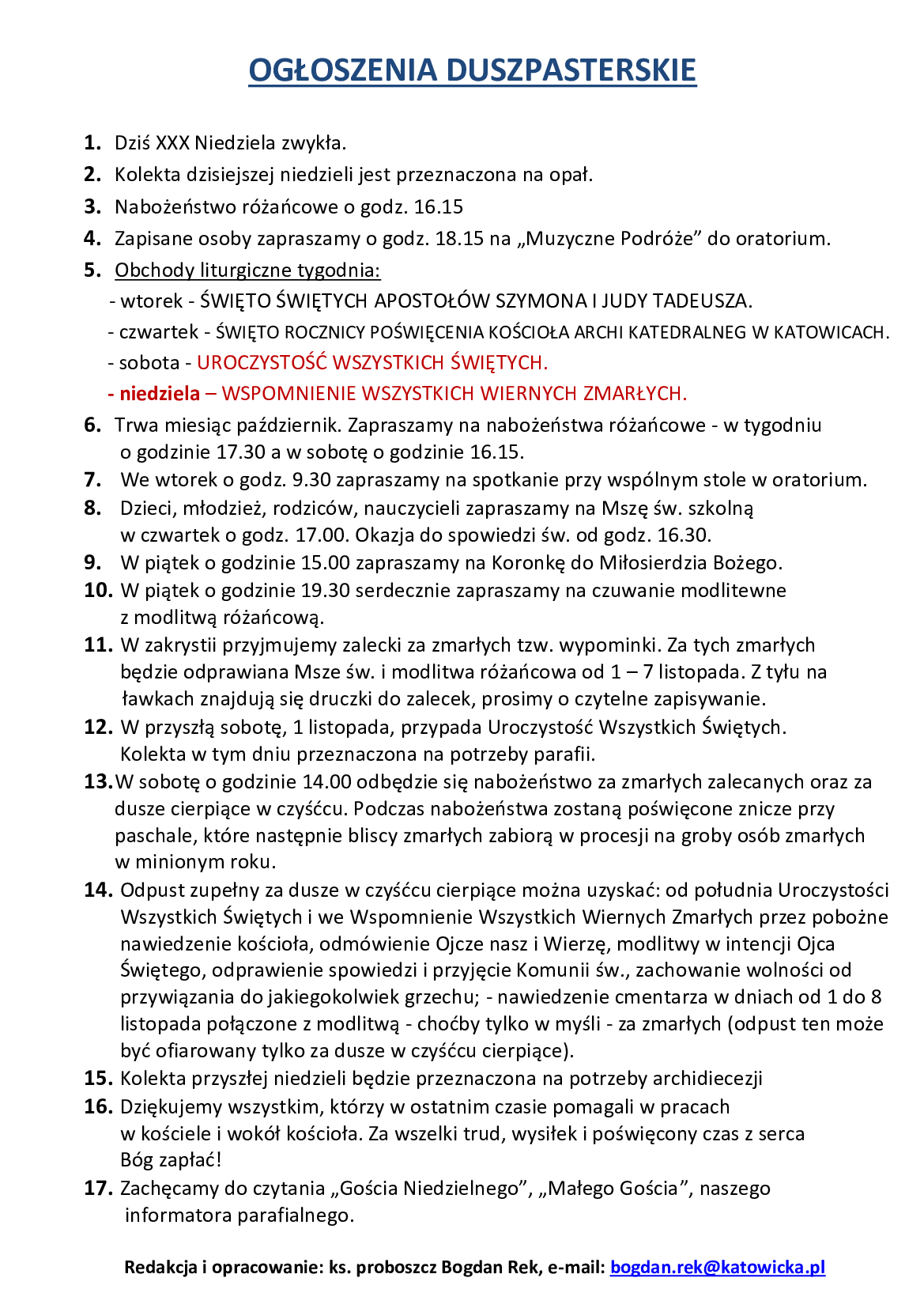 OGŁOSZENIA DUSZPASTERSKIE

1. Dziś XXX Niedziela zwykła.
2. Kolekta dzisiejszej niedzieli jest przeznaczona na opał.
3. Nabożeństwo różańcowe o godz. 16.15
4. Zapisane osoby zapraszamy o godz. 18.15 na „Muzyczne Podróże” do oratorium.
5. Obchody liturgiczne tygodnia:
- wtorek - ŚWIĘTO ŚWIĘTYCH APOSTOŁÓW SZYMONA I JUDY TADEUSZA.
- czwartek - ŚWIĘTO ROCZNICY POŚWIĘCENIA KOŚCIOŁA ARCHI KATEDRALNEG W KATOWICACH.
- sobota - UROCZYSTOŚĆ WSZYSTKICH ŚWIĘTYCH.
- niedziela – WSPOMNIENIE WSZYSTKICH WIERNYCH ZMARŁYCH.
6. Trwa miesiąc październik. Zapraszamy na nabożeństwa różańcowe - w tygodniu o godzinie 17.30 a w sobotę o godzinie 16.15.
7. We wtorek o godz. 9.30 zapraszamy na spotkanie przy wspólnym stole w oratorium.
8. Dzieci, młodzież, rodziców, nauczycieli zapraszamy na Mszę św. szkolną w czwartek o godz. 17.00. Okazja do spowiedzi św. od godz. 16.30.
9. W piątek o godzinie 15.00 zapraszamy na Koronkę do Miłosierdzia Bożego.
10. W piątek o godzinie 19.30 serdecznie zapraszamy na czuwanie modlitewne z modlitwą różańcową.
11. W zakrystii przyjmujemy zalecki za zmarłych tzw. wypominki. Za tych zmarłych będzie odprawiana Msze św. i modlitwa różańcowa od 1 – 7 listopada. Z tyłu na ławkach znajdują się druczki do zalecek, prosimy o czytelne zapisywanie.
12. W przyszłą sobotę, 1 listopada, przypada Uroczystość Wszystkich Świętych. Kolekta w tym dniu przeznaczona na potrzeby parafii.
13. W sobotę o godzinie 14.00 odbędzie się nabożeństwo za zmarłych zalecanych oraz za dusze cierpiące w czyśćcu. Podczas nabożeństwa zostaną poświęcone znicze przy paschale, które następnie bliscy zmarłych zabiorą w procesji na groby osób zmarłych w minionym roku.
14. Odpust zupełny za dusze w czyśćcu cierpiące można uzyskać: od południa Uroczystości Wszystkich Świętych i we Wspomnienie Wszystkich Wiernych Zmarłych przez pobożne nawiedzenie kościoła, odmówienie Ojcze nasz i Wierzę, modlitwy w intencji Ojca Świętego, odprawienie spowiedzi i przyjęcie Komunii św., zachowanie wolności od przywiązania do jakiegokolwiek grzechu; - nawiedzenie cmentarza w dniach od 1 do 8 listopada połączone z modlitwą - choćby tylko w myśli - za zmarłych (odpust ten może być ofiarowany tylko za dusze w czyśćcu cierpiące).
15. Kolekta przyszłej niedzieli będzie przeznaczona na potrzeby archidiecezji
16. Dziękujemy wszystkim, którzy w ostatnim czasie pomagali w pracach w kościele i wokół kościoła. Za wszelki trud, wysiłek i poświęcony czas z serca Bóg zapłać!
17. Zachęcamy do czytania „Gościa Niedzielnego”, „Małego Gościa”, naszego informatora parafialnego.

Redakcja i opracowanie: ks. proboszcz Bogdan Rek, e-mail: bogdan.rek@katowicka.pl